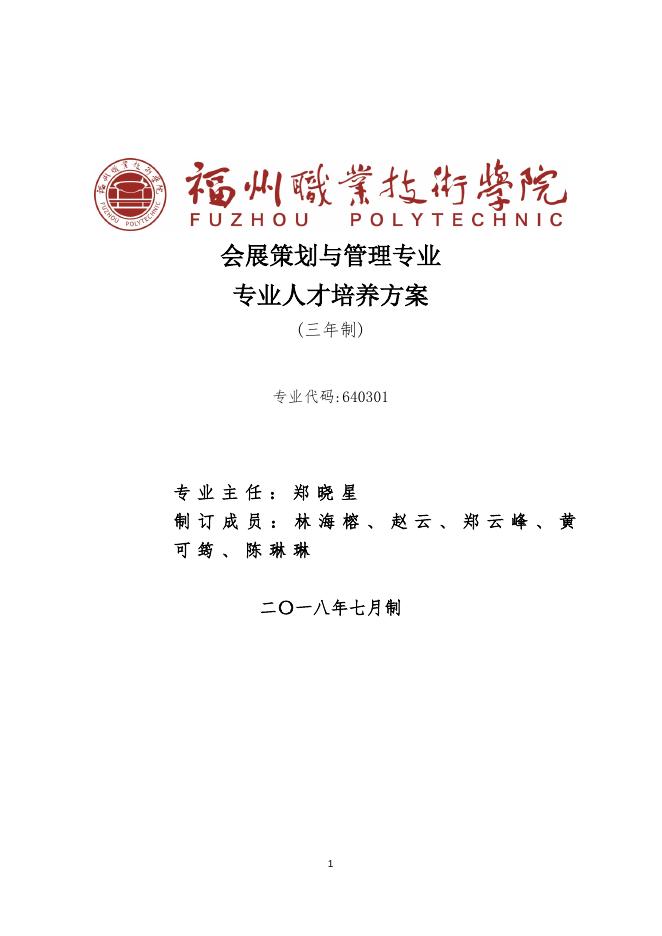 福州職業技術學院
FUZHOU POLYTECHNIC

会展策划与管理专业
专业人才培养方案
(三年制)

专业代码:640301

专业主任：郑晓星
制订成员：林海榕、赵云、郑云峰、黄可筠、陈琳琳

二〇一八年七月制

1